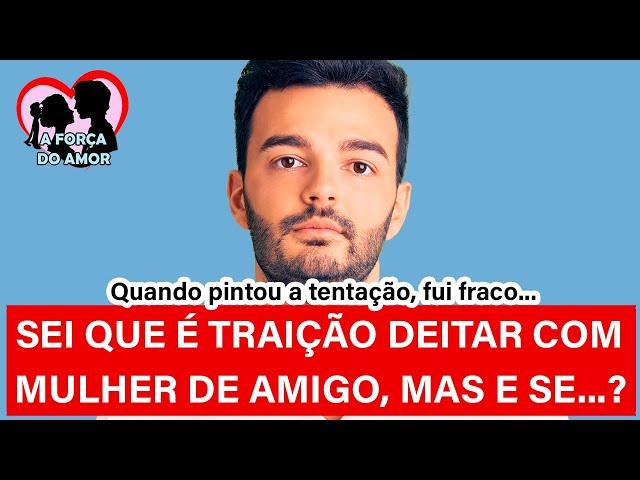 A FORÇA DO AMOR

Quando pintou a tentação, fui fraco...

SEI QUE É TRAIÇÃO DEITAR COM MULHER DE AMIGO, MAS E SE...?